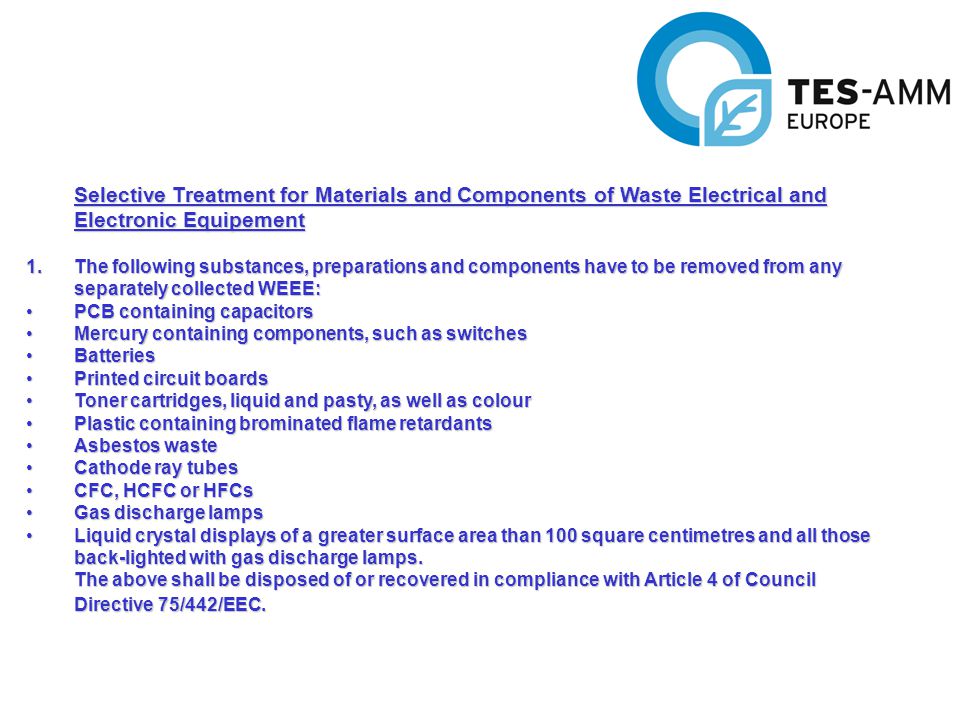 TES-AMM
EUROPE

Selective Treatment for Materials and Components of Waste Electrical and Electronic Equipement

1. The following substances, preparations and components have to be removed from any separately collected WEEE:
• PCB containing capacitors
• Mercury containing components, such as switches
• Batteries
• Printed circuit boards
• Toner cartridges, liquid and pasty, as well as colour
• Plastic containing brominated flame retardants
• Asbestos waste
• Cathode ray tubes
• CFC, HCFC or HFCs
• Gas discharge lamps
• Liquid crystal displays of a greater surface area than 100 square centimetres and all those back-lighted with gas discharge lamps.
The above shall be disposed of or recovered in compliance with Article 4 of Council Directive 75/442/EEC.